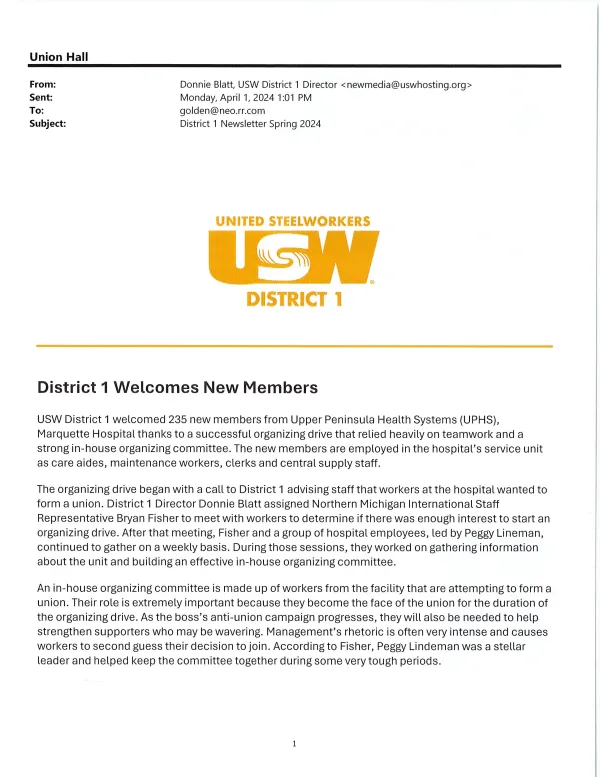 Union Hall

From: Donnie Blatt, USW District 1 Director <newmedia@uswhosting.org>
Sent: Monday, April 1, 2024 1:01 PM
To: golden@neo.rr.com
Subject: District 1 Newsletter Spring 2024

UNITED STEELWORKERS
USW
DISTRICT 1

District 1 Welcomes New Members

USW District 1 welcomed 235 new members from Upper Peninsula Health Systems (UPHS), Marquette Hospital thanks to a successful organizing drive that relied heavily on teamwork and a strong in-house organizing committee. The new members are employed in the hospital's service unit as care aides, maintenance workers, clerks and central supply staff.

The organizing drive began with a call to District 1 advising staff that workers at the hospital wanted to form a union. District 1 Director Donnie Blatt assigned Northern Michigan International Staff Representative Bryan Fisher to meet with workers to determine if there was enough interest to start an organizing drive. After that meeting, Fisher and a group of hospital employees, led by Peggy Lineman, continued to gather on a weekly basis. During those sessions, they worked on gathering information about the unit and building an effective in-house organizing committee.

An in-house organizing committee is made up of workers from the facility that are attempting to form a union. Their role is extremely important because they become the face of the union for the duration of the organizing drive. As the boss's anti-union campaign progresses, they will also be needed to help strengthen supporters who may be wavering. Management's rhetoric is often very intense and causes workers to second guess their decision to join. According to Fisher, Peggy Lindeman was a stellar leader and helped keep the committee together during some very tough periods.

1